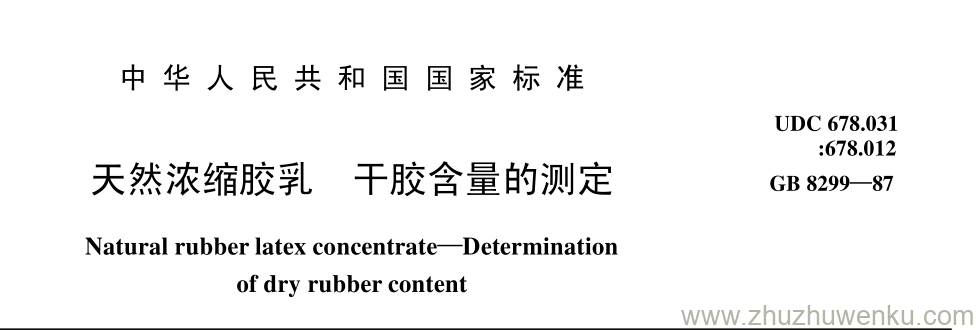 中华人民共和国国家标准

UDC 678.031
:678.012

天然浓缩胶乳 干胶含量的测定

GB 8299—87

Natural rubber latex concentrate—Determination of dry rubber content

www.zhuzhuwenku.com